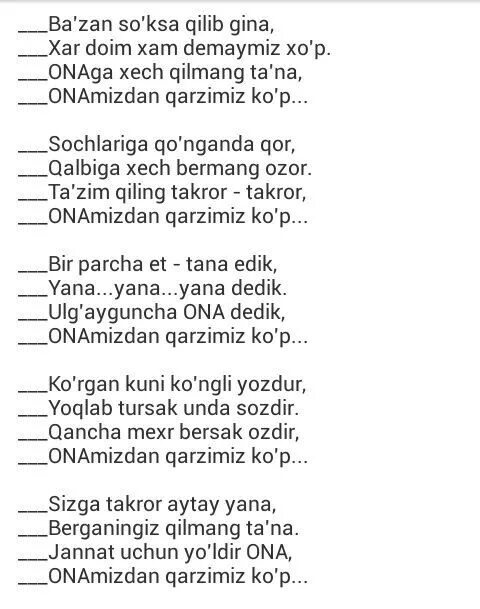 ___Ba'zan so'ksa qilib gina,
___Xar doim xam demaymiz xo'p.
___ONAga xech qilmang ta'na,
___ONAmizdan qarzimiz ko'p...

___Sochlariga qo'nganda qor,
___Qalbiga xech bermang ozor.
___Ta'zim qiling takror - takror,
___ONAmizdan qarzimiz ko'p...

___Bir parcha et - tana edik,
___Yana...yana...yana dedik.
___Ulg'ayguncha ONA dedik,
___ONAmizdan qarzimiz ko'p...

___Ko'rgan kuni ko'ngli yozdur,
___Yoqlab tursak unda sozdir.
___Qancha mexr bersak ozdir,
___ONAmizdan qarzimiz ko'p...

___Sizga takror aytay yana,
___Berganingiz qilmang ta'na.
___Jannat uchun yo'ldir ONA,
___ONAmizdan qarzimiz ko'p...